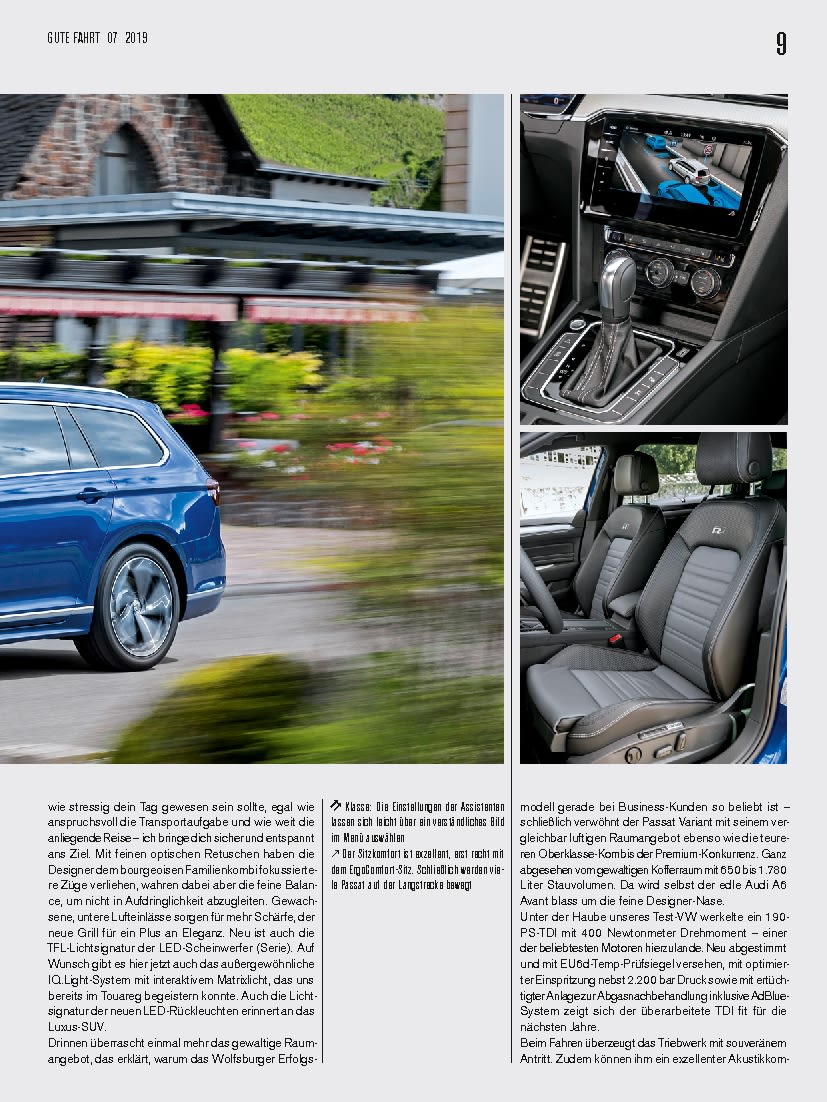 GUTE FAHRT 07 2019

9

wie stressig dein Tag gewesen sein sollte, egal wie anspruchsvoll die Transportaufgabe und wie weit die anliegende Reise – ich bringe dich sicher und entspannt ans Ziel. Mit feinen optischen Retuschen haben die Designer dem bourgeoisen Familienkombi fokussiertere Züge verliehen, wahren dabei aber die feine Balance, um nicht in Aufdringlichkeit abzugleiten. Gewachsene, untere Lufteinlässe sorgen für mehr Schärfe, der neue Grill für ein Plus an Eleganz. Neu ist auch die TFL-Lichtsignatur der LED-Scheinwerfer (Serie). Auf Wunsch gibt es hier jetzt auch das außergewöhnliche IQ.Light-System mit interaktivem Matrixlicht, das uns bereits im Touareg begeistern konnte. Auch die Lichtsignatur der neuen LED-Rückleuchten erinnert an das Luxus-SUV.
Drinnen überrascht einmal mehr das gewaltige Raumangebot, das erklärt, warum das Wolfsburger Erfolgs-

↗ Klasse: Die Einstellungen der Assistenten lassen sich leicht über ein verständliches Bild im Menü auswählen
↗ Der Sitzkomfort ist exzellent, erst recht mit dem ErgoComfort-Sitz. Schließlich werden viele Passat auf der Langstrecke bewegt

modell gerade bei Business-Kunden so beliebt ist – schließlich verwöhnt der Passat Variant mit seinem vergleichbar luftigen Raumangebot ebenso wie die teureren Oberklasse-Kombis der Premium-Konkurrenz. Ganz abgesehen vom gewaltigen Kofferraum mit 650 bis 1.780 Liter Stauvolumen. Da wird selbst der edle Audi A6 Avant blass um die feine Designer-Nase.
Unter der Haube unseres Test-VW werkelte ein 190-PS-TDI mit 400 Newtonmeter Drehmoment – einer der beliebtesten Motoren hierzulande. Neu abgestimmt und mit EU6d-Temp-Prüfsiegel versehen, mit optimierter Einspritzung nebst 2.200 bar Druck sowie mit ertüchtigter Anlage zur Abgasnachbehandlung inklusive AdBlue-System zeigt sich der überarbeitete TDI fit für die nächsten Jahre.
Beim Fahren überzeugt das Triebwerk mit souveränem Antritt. Zudem können ihm ein exzellenter Akustikkom-